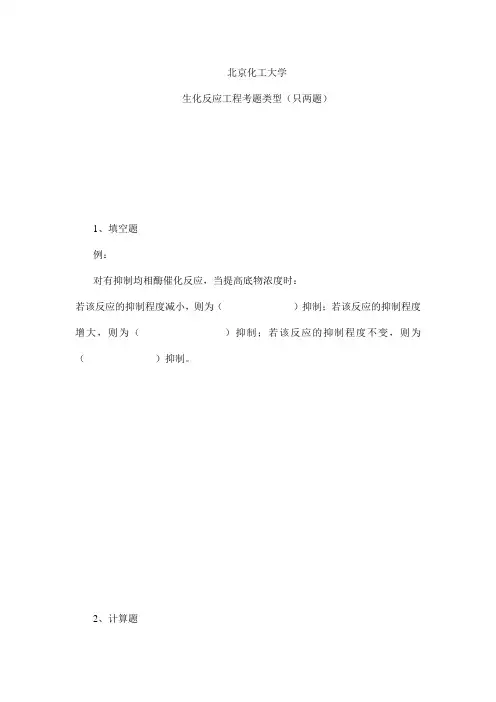 北京化工大学

生化反应工程考题类型（只两题）

1、填空题

例：

对有抑制均相酶催化反应，当提高底物浓度时：

若该反应的抑制程度减小，则为（　　　　　　）抑制；若该反应的抑制程度增大，则为（　　　　　　　）抑制；若该反应的抑制程度不变，则为（　　　　　　）抑制。

2、计算题